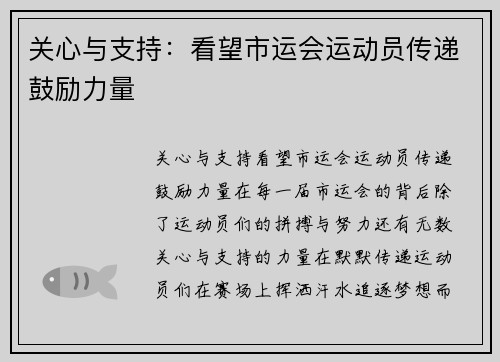 关心与支持：看望市运会运动员传递鼓励力量

关心与支持看望市运会运动员传递鼓励力量在每一届市运会的背后除了运动员们的拼搏与努力还有无数关心与支持的力量在默默传递运动员们在赛场上挥洒汗水追逐梦想而